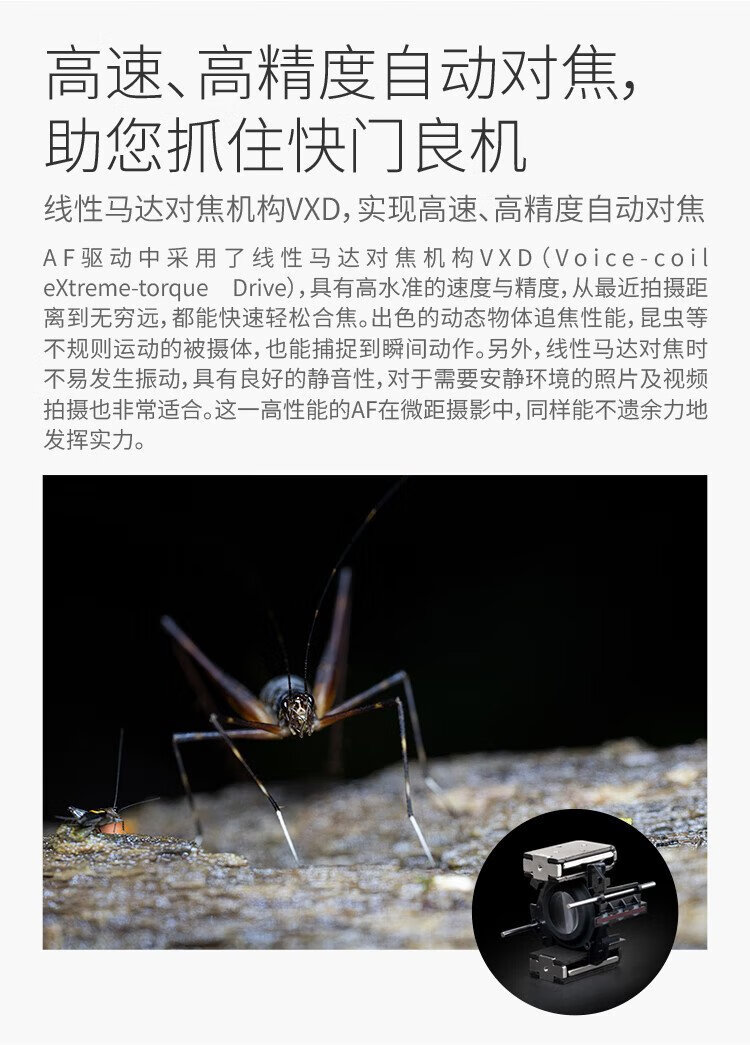 高速、高精度自动对焦，
助您抓住快门良机

线性马达对焦机构VXD，实现高速、高精度自动对焦

AF驱动中采用了线性马达对焦机构VXD（Voice-coil eXtreme-torque Drive），具有高水准的速度与精度，从最近拍摄距离到无穷远，都能快速轻松合焦。出色的动态物体追焦性能，昆虫等不规则运动的被摄体，也能捕捉到瞬间动作。另外，线性马达对焦时不易发生振动，具有良好的静音性，对于需要安静环境的照片及视频拍摄也非常适合。这一高性能的AF在微距摄影中，同样能不遗余力地发挥实力。